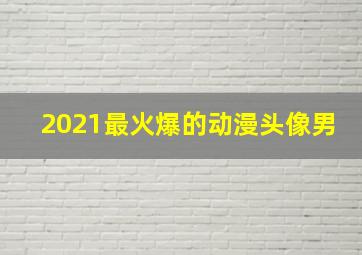 2021最火爆的动漫头像男